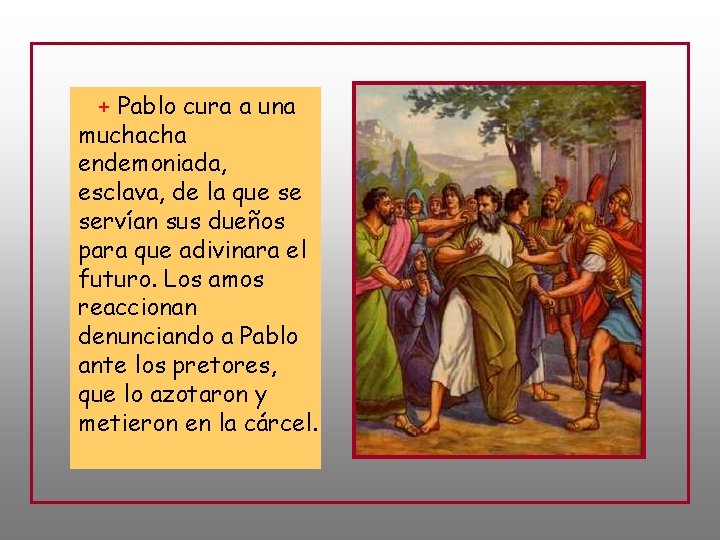 + Pablo cura a una muchacha endemoniada, esclava, de la que se servían sus dueños para que adivinara el futuro. Los amos reaccionan denunciando a Pablo ante los pretores, que lo azotaron y metieron en la cárcel.